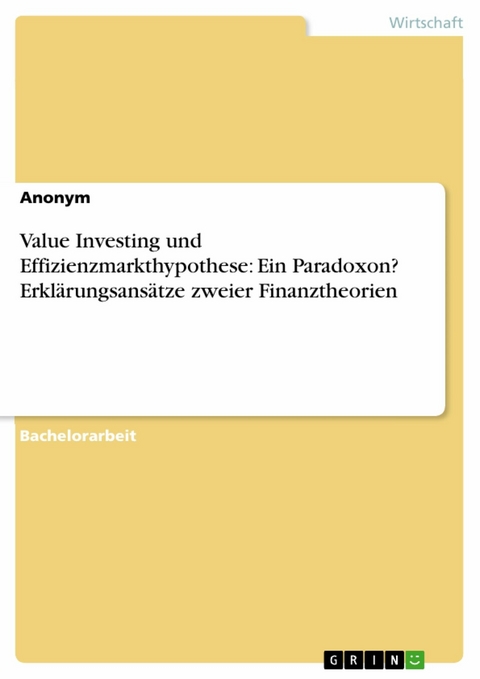 Wirtschaft

Anonym

Value Investing und Effizienzmarkthypothese: Ein Paradoxon? Erklärungsansätze zweier Finanztheorien

Bachelorarbeit

GRIN